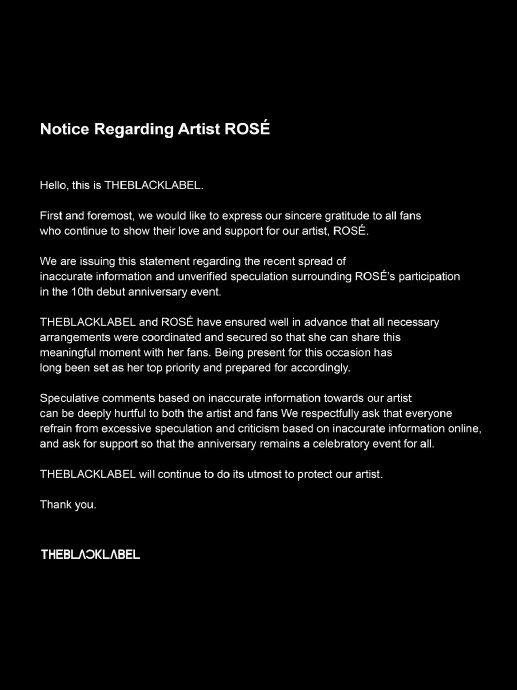 Notice Regarding Artist ROSÉ

Hello, this is THEBLACKLABEL.

First and foremost, we would like to express our sincere gratitude to all fans who continue to show their love and support for our artist, ROSÉ.

We are issuing this statement regarding the recent spread of inaccurate information and unverified speculation surrounding ROSÉ's participation in the 10th debut anniversary event.

THEBLACKLABEL and ROSÉ have ensured well in advance that all necessary arrangements were coordinated and secured so that she can share this meaningful moment with her fans. Being present for this occasion has long been set as her top priority and prepared for accordingly.

Speculative comments based on inaccurate information towards our artist can be deeply hurtful to both the artist and fans We respectfully ask that everyone refrain from excessive speculation and criticism based on inaccurate information online, and ask for support so that the anniversary remains a celebratory event for all.

THEBLACKLABEL will continue to do its utmost to protect our artist.

Thank you.

THEBLACKLABEL